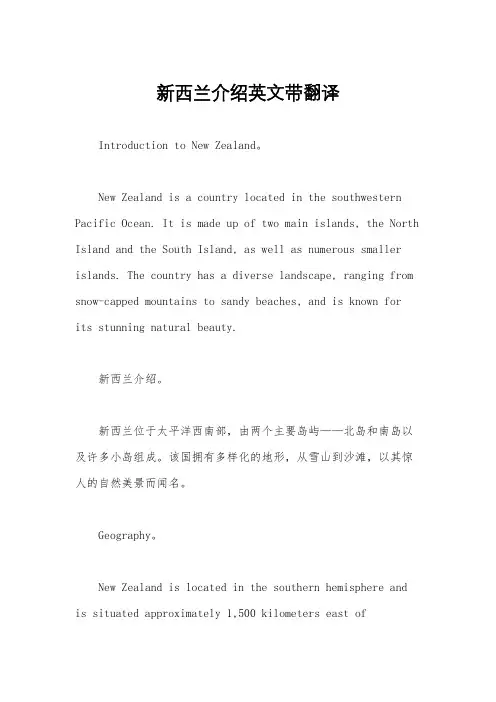 新西兰介绍英文带翻译

Introduction to New Zealand。

New Zealand is a country located in the southwestern Pacific Ocean. It is made up of two main islands, the North Island and the South Island, as well as numerous smaller islands. The country has a diverse landscape, ranging from snow-capped mountains to sandy beaches, and is known for its stunning natural beauty.

新西兰介绍。

新西兰位于太平洋西南部，由两个主要岛屿——北岛和南岛以及许多小岛组成。该国拥有多样化的地形，从雪山到沙滩，以其惊人的自然美景而闻名。

Geography。

New Zealand is located in the southern hemisphere and is situated approximately 1,500 kilometers east of